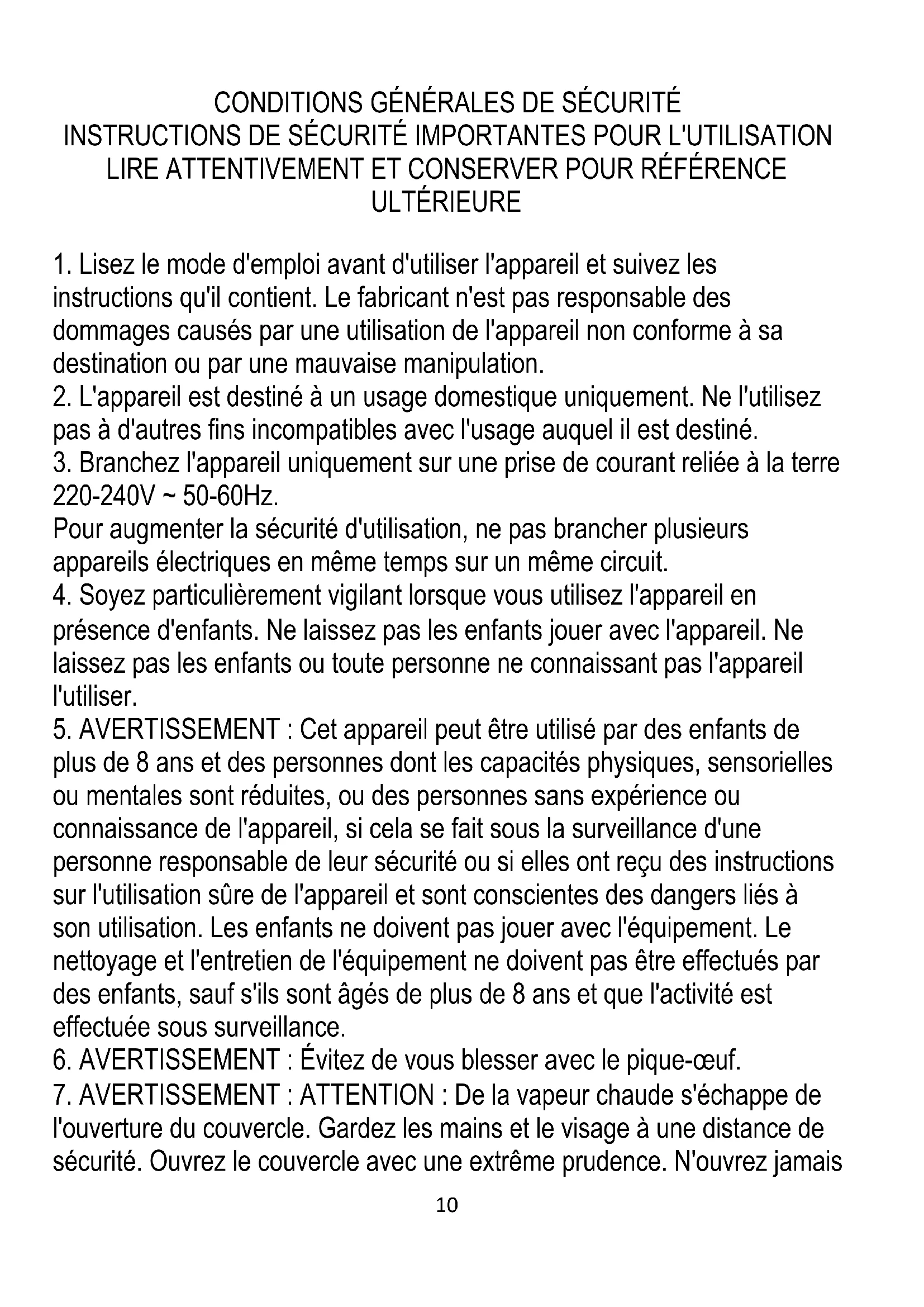 CONDITIONS GÉNÉRALES DE SÉCURITÉ
INSTRUCTIONS DE SÉCURITÉ IMPORTANTES POUR L'UTILISATION
LIRE ATTENTIVEMENT ET CONSERVER POUR RÉFÉRENCE ULTÉRIEURE

1. Lisez le mode d'emploi avant d'utiliser l'appareil et suivez les instructions qu'il contient. Le fabricant n'est pas responsable des dommages causés par une utilisation de l'appareil non conforme à sa destination ou par une mauvaise manipulation.
2. L'appareil est destiné à un usage domestique uniquement. Ne l'utilisez pas à d'autres fins incompatibles avec l'usage auquel il est destiné.
3. Branchez l'appareil uniquement sur une prise de courant reliée à la terre 220-240V ~ 50-60Hz.
Pour augmenter la sécurité d'utilisation, ne pas brancher plusieurs appareils électriques en même temps sur un même circuit.
4. Soyez particulièrement vigilant lorsque vous utilisez l'appareil en présence d'enfants. Ne laissez pas les enfants jouer avec l'appareil. Ne laissez pas les enfants ou toute personne ne connaissant pas l'appareil l'utiliser.
5. AVERTISSEMENT : Cet appareil peut être utilisé par des enfants de plus de 8 ans et des personnes dont les capacités physiques, sensorielles ou mentales sont réduites, ou des personnes sans expérience ou connaissance de l'appareil, si cela se fait sous la surveillance d'une personne responsable de leur sécurité ou si elles ont reçu des instructions sur l'utilisation sûre de l'appareil et sont conscientes des dangers liés à son utilisation. Les enfants ne doivent pas jouer avec l'équipement. Le nettoyage et l'entretien de l'équipement ne doivent pas être effectués par des enfants, sauf s'ils sont âgés de plus de 8 ans et que l'activité est effectuée sous surveillance.
6. AVERTISSEMENT : Évitez de vous blesser avec le pique-œuf.
7. AVERTISSEMENT : ATTENTION : De la vapeur chaude s'échappe de l'ouverture du couvercle. Gardez les mains et le visage à une distance de sécurité. Ouvrez le couvercle avec une extrême prudence. N'ouvrez jamais

10